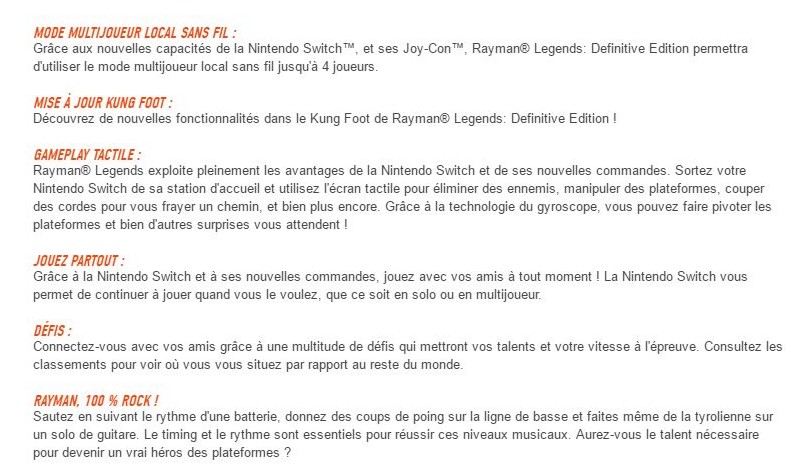 MODE MULTIJOUEUR LOCAL SANS FIL :
Grâce aux nouvelles capacités de la Nintendo Switch™, et ses Joy-Con™, Rayman® Legends: Definitive Edition permettra d'utiliser le mode multijoueur local sans fil jusqu'à 4 joueurs.

MISE À JOUR KUNG FOOT :
Découvrez de nouvelles fonctionnalités dans le Kung Foot de Rayman® Legends: Definitive Edition !

GAMEPLAY TACTILE :
Rayman® Legends exploite pleinement les avantages de la Nintendo Switch et de ses nouvelles commandes. Sortez votre Nintendo Switch de sa station d'accueil et utilisez l'écran tactile pour éliminer des ennemis, manipuler des plateformes, couper des cordes pour vous frayer un chemin, et bien plus encore. Grâce à la technologie du gyroscope, vous pouvez faire pivoter les plateformes et bien d'autres surprises vous attendent !

JOUEZ PARTOUT :
Grâce à la Nintendo Switch et à ses nouvelles commandes, jouez avec vos amis à tout moment ! La Nintendo Switch vous permet de continuer à jouer quand vous le voulez, que ce soit en solo ou en multijoueur.

DÉFIS :
Connectez-vous avec vos amis grâce à une multitude de défis qui mettront vos talents et votre vitesse à l'épreuve. Consultez les classements pour voir où vous vous situez par rapport au reste du monde.

RAYMAN, 100 % ROCK !
Sautez en suivant le rythme d'une batterie, donnez des coups de poing sur la ligne de basse et faites même de la tyrolienne sur un solo de guitare. Le timing et le rythme sont essentiels pour réussir ces niveaux musicaux. Aurez-vous le talent nécessaire pour devenir un vrai héros des plateformes ?